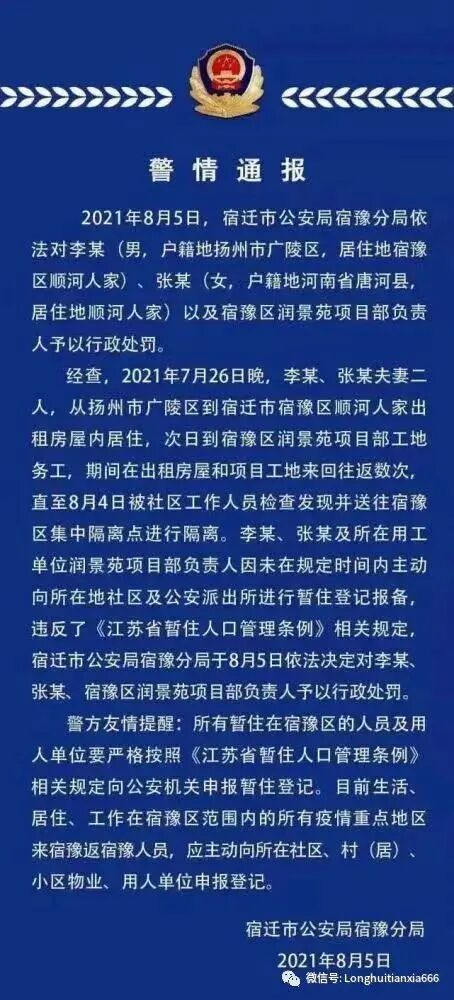 警情通报

2021年8月5日，宿迁市公安局宿豫分局依法对李某（男，户籍地扬州市广陵区，居住地宿豫区顺河人家）、张某（女，户籍地河南省唐河县，居住地顺河人家）以及宿豫区润景苑项目部负责人予以行政处罚。

经查，2021年7月26日晚，李某、张某夫妻二人，从扬州市广陵区到宿迁市宿豫区顺河人家出租房屋内居住，次日到宿豫区润景苑项目部工地务工，期间在出租房屋和项目工地来回往返数次，直至8月4日被社区工作人员检查发现并送往宿豫区集中隔离点进行隔离。李某、张某及所在用工单位润景苑项目部负责人因未在规定时间内主动向所在地社区及公安派出所进行暂住登记报备，违反了《江苏省暂住人口管理条例》相关规定，宿迁市公安局宿豫分局于8月5日依法决定对李某、张某、宿豫区润景苑项目部负责人予以行政处罚。

警方友情提醒：所有暂住在宿豫区的人员及用人单位要严格按照《江苏省暂住人口管理条例》相关规定向公安机关申报暂住登记。目前生活、居住、工作在宿豫区范围内的所有疫情重点地区来宿豫返宿豫人员，应主动向所在社区、村（居）、小区物业、用人单位申报登记。

宿迁市公安局宿豫分局
2021年8月5日

微信号: Longhuitianxia666